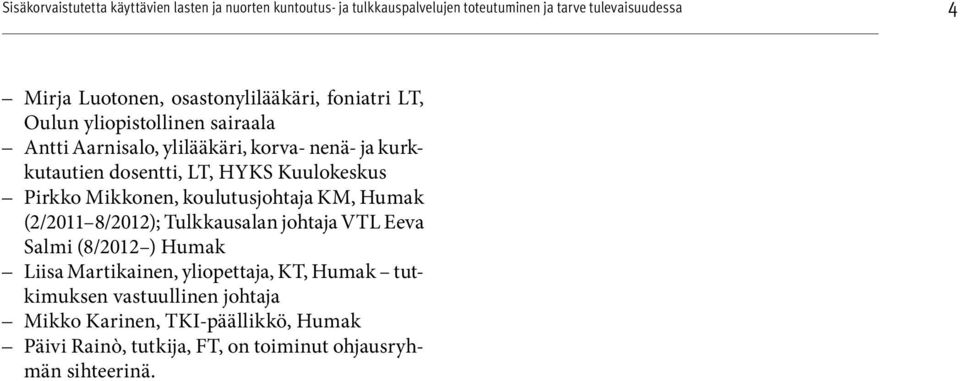 Sisäkorvaistutetta käyttävien lasten ja nuorten kuntoutus- ja tulkkauspalvelujen toteutuminen ja tarve tulevaisuudessa

4

– Mirja Luotonen, osastonylilääkäri, foniatri LT, Oulun yliopistollinen sairaala
– Antti Aarnisalo, ylilääkäri, korva- nenä- ja kurkkutautien dosentti, LT, HYKS Kuulokeskus
– Pirkko Mikkonen, koulutusjohtaja KM, Humak (2/2011–8/2012); Tulkkausalan johtaja VTL Eeva Salmi (8/2012–) Humak
– Liisa Martikainen, yliopettaja, KT, Humak – tutkimuksen vastuullinen johtaja
– Mikko Karinen, TKI-päällikkö, Humak
– Päivi Rainò, tutkija, FT, on toiminut ohjausryhmän sihteerinä.